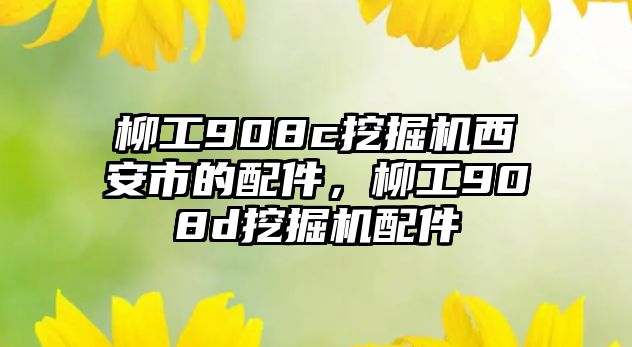 柳工908c挖掘机西安市的配件，柳工908d挖掘机配件